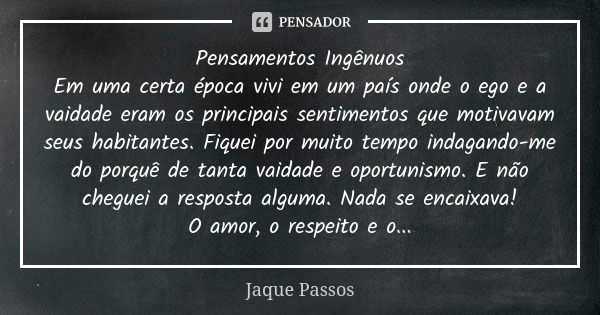 PENSADOR

Pensamentos Ingênuos
Em uma certa época vivi em um país onde o ego e a vaidade eram os principais sentimentos que motivavam seus habitantes. Fiquei por muito tempo indagando-me do porquê de tanta vaidade e oportunismo. E não cheguei a resposta alguma. Nada se encaixava!
O amor, o respeito e o...

Jaque Passos